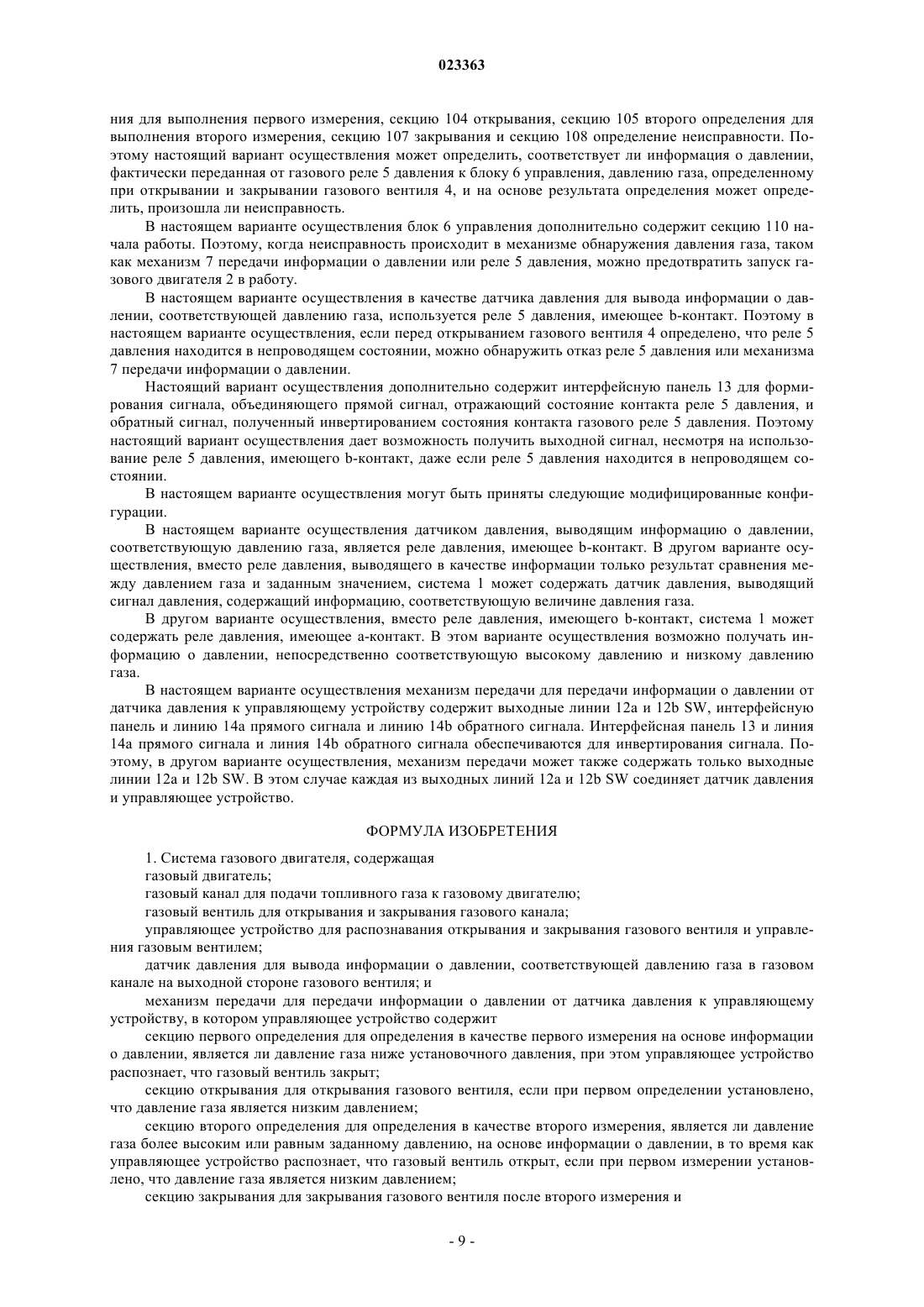 023363

ния для выполнения первого измерения, секцию 104 открывания, секцию 105 второго определения для выполнения второго измерения, секцию 107 закрывания и секцию 108 определение неисправности. Поэтому настоящий вариант осуществления может определить, соответствует ли информация о давлении, фактически переданная от газового реле 5 давления к блоку 6 управления, давлению газа, определенному при открывании и закрывании газового вентиля 4, и на основе результата определения может определить, произошла ли неисправность.

В настоящем варианте осуществления блок 6 управления дополнительно содержит секцию 110 начала работы. Поэтому, когда неисправность происходит в механизме обнаружения давления газа, таком как механизм 7 передачи информации о давлении или реле 5 давления, можно предотвратить запуск газового двигателя 2 в работу.

В настоящем варианте осуществления в качестве датчика давления для вывода информации о давлении, соответствующей давлению газа, используется реле 5 давления, имеющее b-контакт. Поэтому в настоящем варианте осуществления, если перед открыванием газового вентиля 4 определено, что реле 5 давления находится в непроводящем состоянии, можно обнаружить отказ реле 5 давления или механизма 7 передачи информации о давлении.

Настоящий вариант осуществления дополнительно содержит интерфейсную панель 13 для формирования сигнала, объединяющего прямой сигнал, отражающий состояние контакта реле 5 давления, и обратный сигнал, полученный инвертированием состояния контакта газового реле 5 давления. Поэтому настоящий вариант осуществления дает возможность получить выходной сигнал, несмотря на использование реле 5 давления, имеющего b-контакт, даже если реле 5 давления находится в непроводящем состоянии.

В настоящем варианте осуществления могут быть приняты следующие модифицированные конфигурации.

В настоящем варианте осуществления датчиком давления, выводящим информацию о давлении, соответствующую давлению газа, является реле давления, имеющее b-контакт. В другом варианте осуществления, вместо реле давления, выводящего в качестве информации только результат сравнения между давлением газа и заданным значением, система 1 может содержать датчик давления, выводящий сигнал давления, содержащий информацию, соответствующую величине давления газа.

В другом варианте осуществления, вместо реле давления, имеющего b-контакт, система 1 может содержать реле давления, имеющее a-контакт. В этом варианте осуществления возможно получать информацию о давлении, непосредственно соответствующую высокому давлению и низкому давлению газа.

В настоящем варианте осуществления механизм передачи для передачи информации о давлении от датчика давления к управляющему устройству содержит выходные линии 12a и 12b SW, интерфейсную панель и линию 14a прямого сигнала и линию 14b обратного сигнала. Интерфейсная панель 13 и линия 14a прямого сигнала и линия 14b обратного сигнала обеспечиваются для инвертирования сигнала. Поэтому, в другом варианте осуществления, механизм передачи может также содержать только выходные линии 12a и 12b SW. В этом случае каждая из выходных линий 12a и 12b SW соединяет датчик давления и управляющее устройство.

ФОРМУЛА ИЗОБРЕТЕНИЯ

1. Система газового двигателя, содержащая

газовый двигатель;

газовый канал для подачи топливного газа к газовому двигателю;

газовый вентиль для открывания и закрывания газового канала;

управляющее устройство для распознавания открывания и закрывания газового вентиля и управления газовым вентилем;

датчик давления для вывода информации о давлении, соответствующей давлению газа в газовом канале на выходной стороне газового вентиля; и

механизм передачи для передачи информации о давлении от датчика давления к управляющему устройству, в котором управляющее устройство содержит

секцию первого определения для определения в качестве первого измерения на основе информации о давлении, является ли давление газа ниже установочного давления, при этом управляющее устройство распознает, что газовый вентиль закрыт;

секцию открывания для открывания газового вентиля, если при первом определении установлено, что давление газа является низким давлением;

секцию второго определения для определения в качестве второго измерения, является ли давление газа более высоким или равным заданному давлению, на основе информации о давлении, в то время как управляющее устройство распознает, что газовый вентиль открыт, если при первом измерении установлено, что давление газа является низким давлением;

секцию закрывания для закрывания газового вентиля после второго измерения и

- 9 -